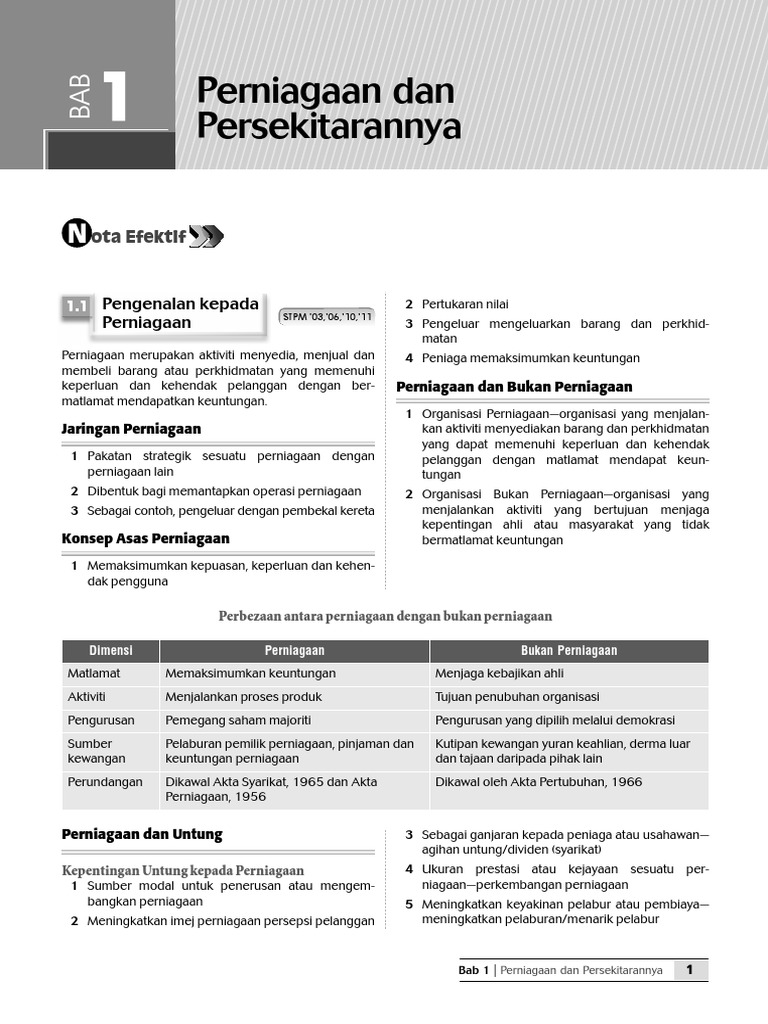 BAB 1

Perniagaan dan Persekitarannya

Nota Efektif

1.1 Pengenalan kepada Perniagaan

STPM '03, '06, '10, '11

Perniagaan merupakan aktiviti menyedia, menjual dan membeli barang atau perkhidmatan yang memenuhi keperluan dan kehendak pelanggan dengan bermatlamat mendapatkan keuntungan.

Jaringan Perniagaan

1 Pakatan strategik sesuatu perniagaan dengan perniagaan lain
2 Dibentuk bagi memantapkan operasi perniagaan
3 Sebagai contoh, pengeluar dengan pembekal kereta

Konsep Asas Perniagaan

1 Memaksimumkan kepuasan, keperluan dan kehendak pengguna
2 Pertukaran nilai
3 Pengeluar mengeluarkan barang dan perkhidmatan
4 Peniaga memaksimumkan keuntungan

Perniagaan dan Bukan Perniagaan

1 Organisasi Perniagaan—organisasi yang menjalankan aktiviti menyediakan barang dan perkhidmatan yang dapat memenuhi keperluan dan kehendak pelanggan dengan matlamat mendapat keuntungan
2 Organisasi Bukan Perniagaan—organisasi yang menjalankan aktiviti yang bertujuan menjaga kepentingan ahli atau masyarakat yang tidak bermatlamat keuntungan

Perbezaan antara perniagaan dengan bukan perniagaan

| Dimensi | Perniagaan | Bukan Perniagaan |
|---|---|---|
| Matlamat | Memaksimumkan keuntungan | Menjaga kebajikan ahli |
| Aktiviti | Menjalankan proses produk | Tujuan penubuhan organisasi |
| Pengurusan | Pemegang saham majoriti | Pengurusan yang dipilih melalui demokrasi |
| Sumber kewangan | Pelaburan pemilik perniagaan, pinjaman dan keuntungan perniagaan | Kutipan kewangan yuran keahlian, derma luar dan tajaan daripada pihak lain |
| Perundangan | Dikawal Akta Syarikat, 1965 dan Akta Perniagaan, 1956 | Dikawal oleh Akta Pertubuhan, 1966 |

Perniagaan dan Untung

Kepentingan Untung kepada Perniagaan
1 Sumber modal untuk penerusan atau mengembangkan perniagaan
2 Meningkatkan imej perniagaan persepsi pelanggan
3 Sebagai ganjaran kepada peniaga atau usahawan—agihan untung/dividen (syarikat)
4 Ukuran prestasi atau kejayaan sesuatu perniagaan—perkembangan perniagaan
5 Meningkatkan keyakinan pelabur atau pembiaya—meningkatkan pelaburan/menarik pelabur

Bab 1 | Perniagaan dan Persekitarannya 1